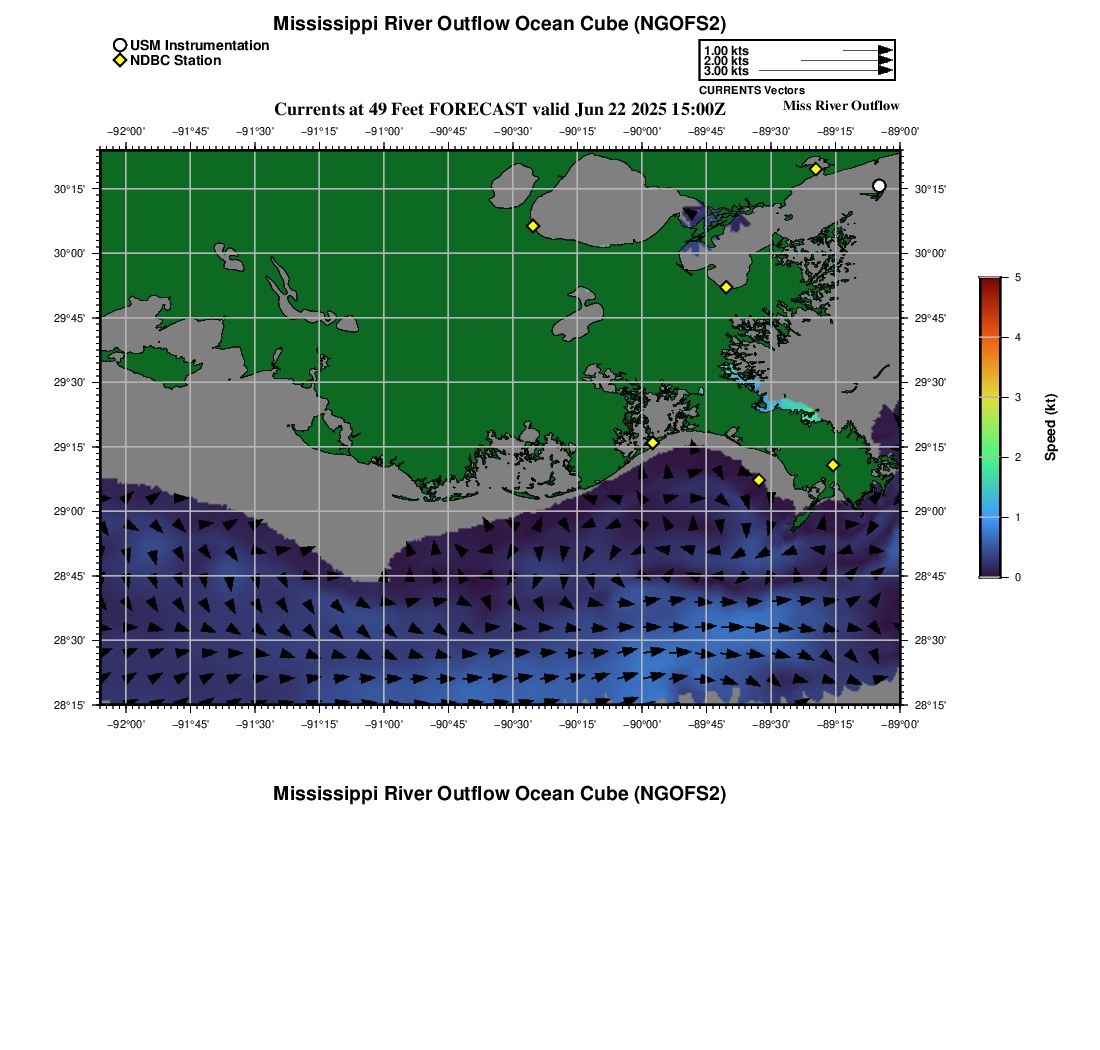 Mississippi River Outflow Ocean Cube (NGOFS2)

USM Instrumentation
NDBC Station

1.00 kts
2.00 kts
3.00 kts
CURRENTS Vectors

Currents at 49 Feet FORECAST valid Jun 22 2025 15:00Z
Miss River Outflow

−92°00' −91°45' −91°30' −91°15' −91°00' −90°45' −90°30' −90°15' −90°00' −89°45' −89°30' −89°15' −89°00'

30°15'
30°00'
29°45'
29°30'
29°15'
29°00'
28°45'
28°30'
28°15'

30°15'
30°00'
29°45'
29°30'
29°15'
29°00'
28°45'
28°30'
28°15'

−92°00' −91°45' −91°30' −91°15' −91°00' −90°45' −90°30' −90°15' −90°00' −89°45' −89°30' −89°15' −89°00'

5
4
3
2
1
0
Speed (kt)

Mississippi River Outflow Ocean Cube (NGOFS2)